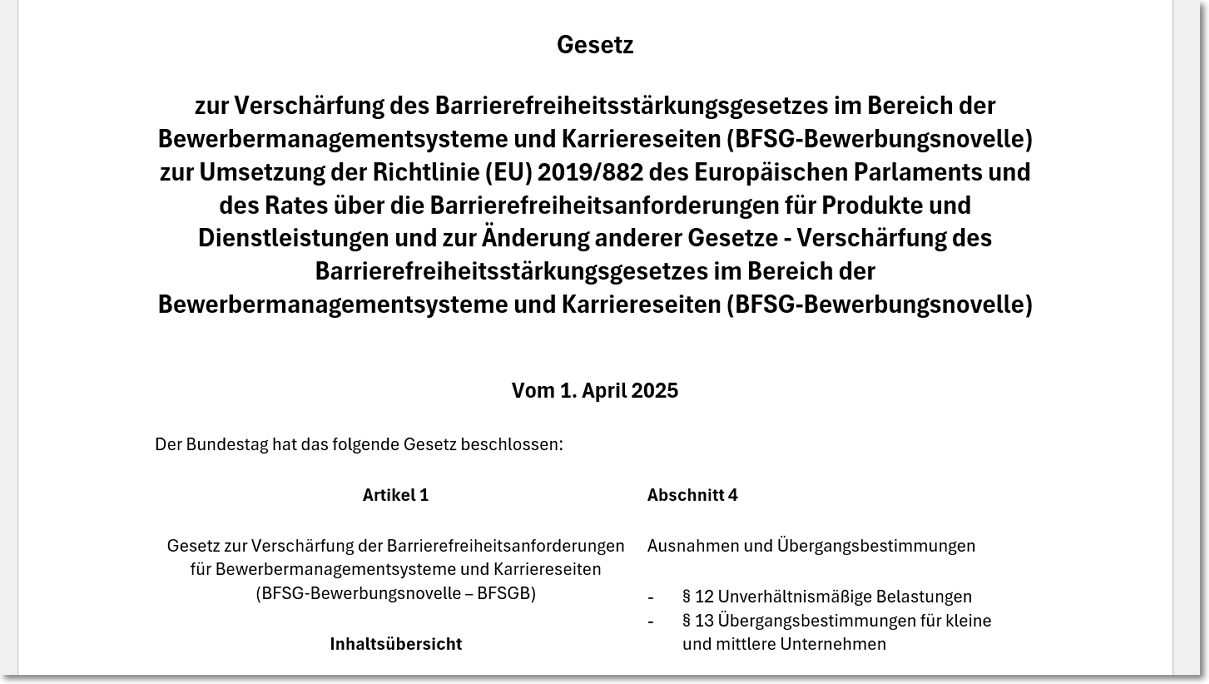 Gesetz

zur Verschärfung des Barrierefreiheitsstärkungsgesetzes im Bereich der Bewerbermanagementsysteme und Karriereseiten (BFSG-Bewerbungsnovelle) zur Umsetzung der Richtlinie (EU) 2019/882 des Europäischen Parlaments und des Rates über die Barrierefreiheitsanforderungen für Produkte und Dienstleistungen und zur Änderung anderer Gesetze - Verschärfung des Barrierefreiheitsstärkungsgesetzes im Bereich der Bewerbermanagementsysteme und Karriereseiten (BFSG-Bewerbungsnovelle)

Vom 1. April 2025

Der Bundestag hat das folgende Gesetz beschlossen:

Artikel 1

Gesetz zur Verschärfung der Barrierefreiheitsanforderungen für Bewerbermanagementsysteme und Karriereseiten (BFSG-Bewerbungsnovelle – BFSGB)

Inhaltsübersicht

Abschnitt 4

Ausnahmen und Übergangsbestimmungen

- § 12 Unverhältnismäßige Belastungen
- § 13 Übergangsbestimmungen für kleine und mittlere Unternehmen